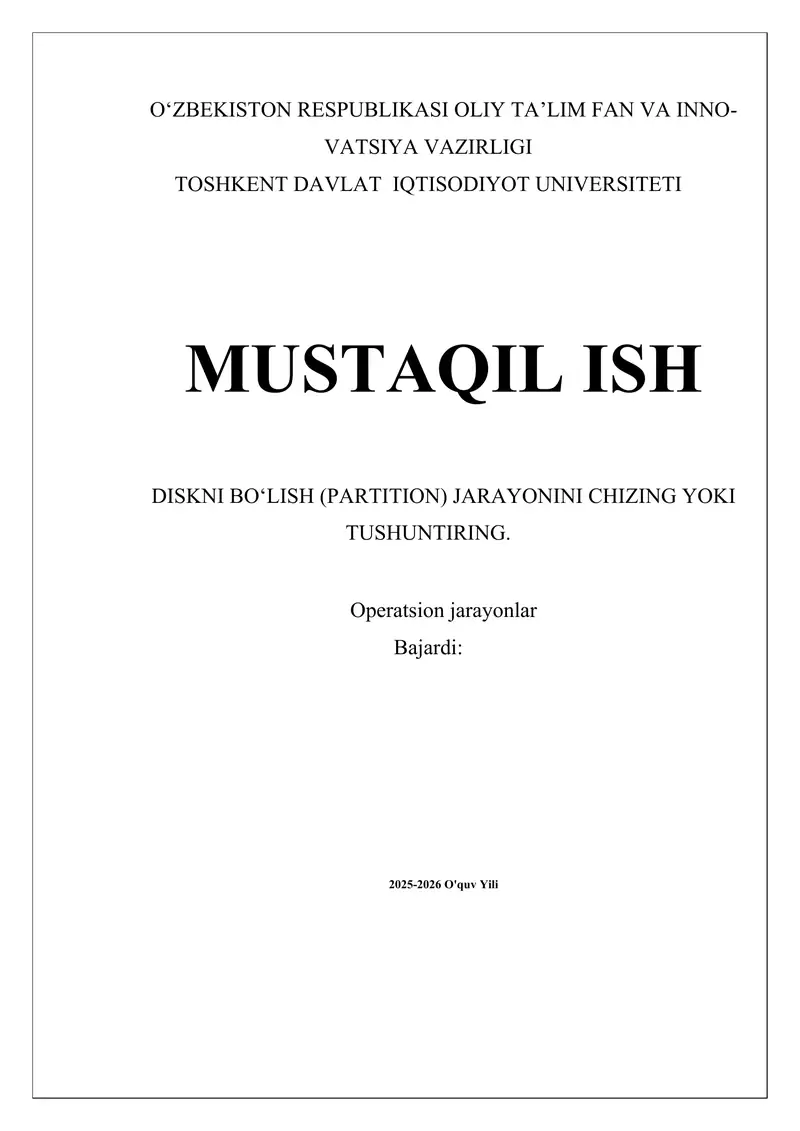 O‘ZBEKISTON RESPUBLIKASI OLIY TA’LIM FAN VA INNOVATSIYA VAZIRLIGI
TOSHKENT DAVLAT IQTISODIYOT UNIVERSITETI

MUSTAQIL ISH

DISKNI BO‘LISH (PARTITION) JARAYONINI CHIZING YOKI TUSHUNTIRING.

Operatsion jarayonlar
Bajardi:

2025-2026 O'quv Yili